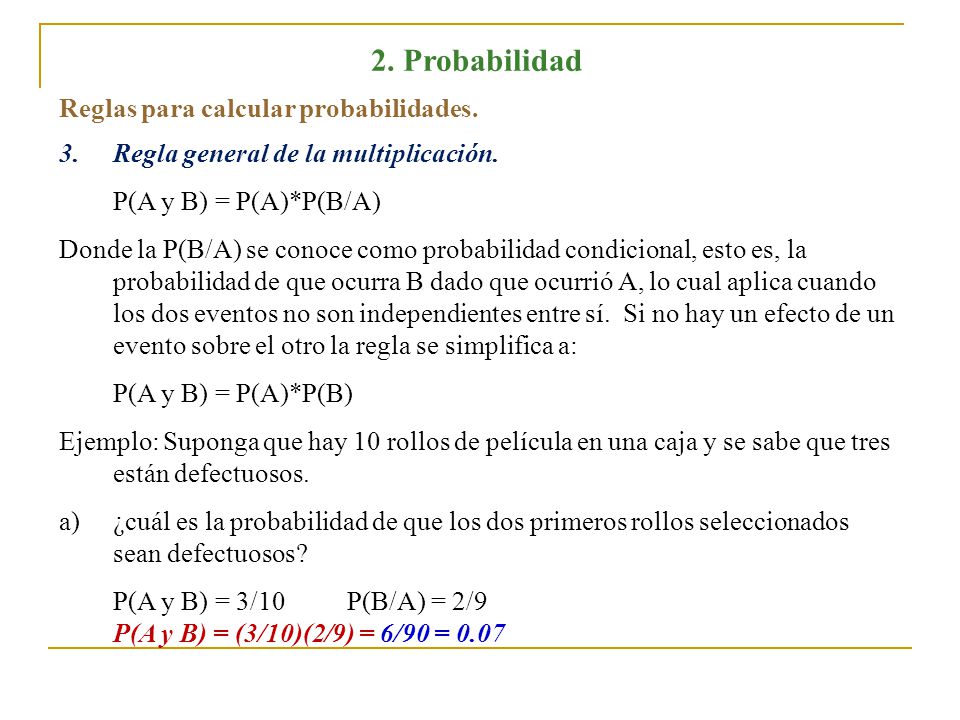 2. Probabilidad

Reglas para calcular probabilidades.

3. Regla general de la multiplicación.

P(A y B) = P(A)*P(B/A)

Donde la P(B/A) se conoce como probabilidad condicional, esto es, la probabilidad de que ocurra B dado que ocurrió A, lo cual aplica cuando los dos eventos no son independientes entre sí. Si no hay un efecto de un evento sobre el otro la regla se simplifica a:

P(A y B) = P(A)*P(B)

Ejemplo: Suponga que hay 10 rollos de película en una caja y se sabe que tres están defectuosos.

a) ¿cuál es la probabilidad de que los dos primeros rollos seleccionados sean defectuosos?

P(A y B) = 3/10 P(B/A) = 2/9
P(A y B) = (3/10)(2/9) = 6/90 = 0.07